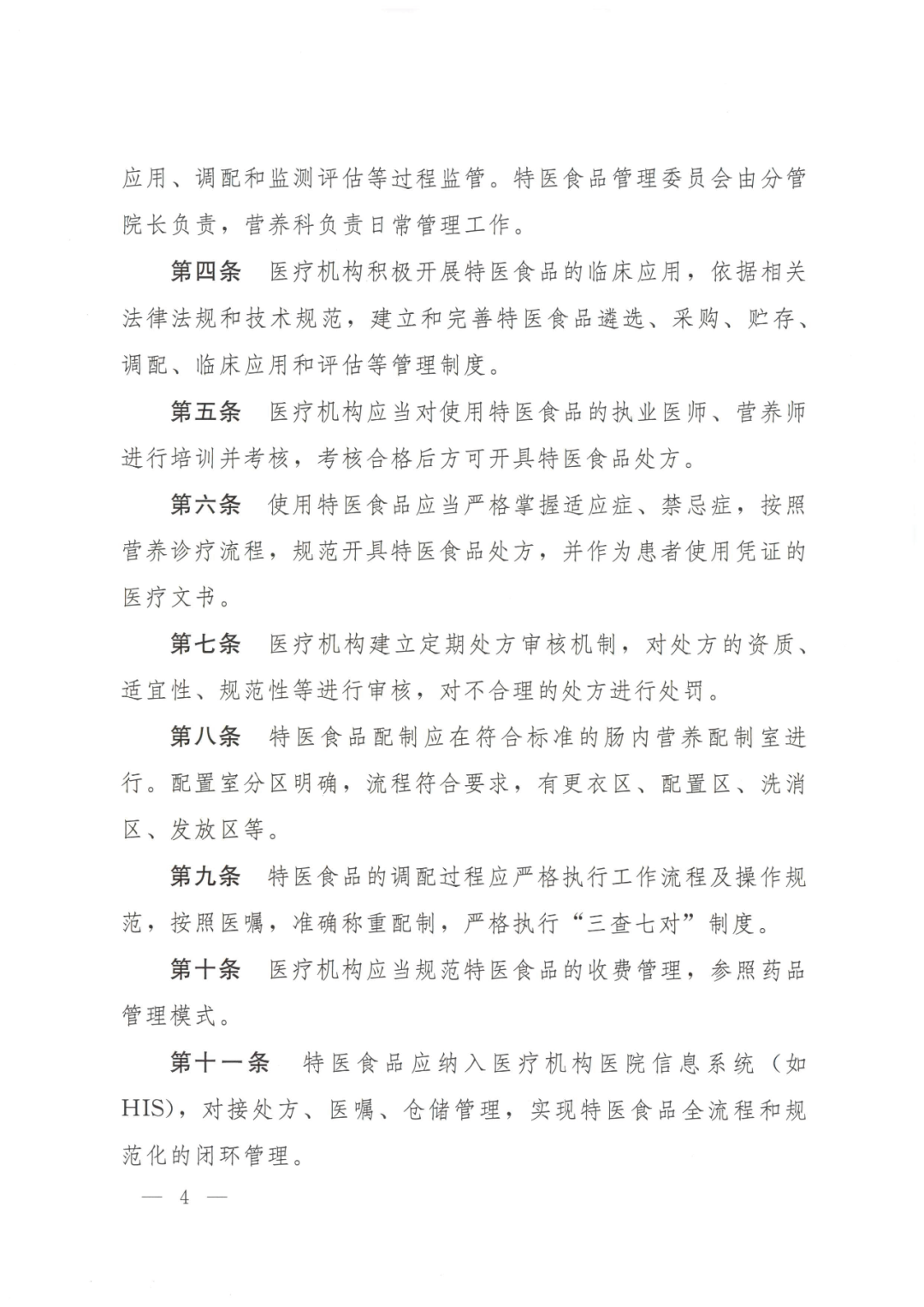 应用、调配和监测评估等过程监管。特医食品管理委员会由分管院长负责，营养科负责日常管理工作。

第四条　医疗机构积极开展特医食品的临床应用，依据相关法律法规和技术规范，建立和完善特医食品遴选、采购、贮存、调配、临床应用和评估等管理制度。

第五条　医疗机构应当对使用特医食品的执业医师、营养师进行培训并考核，考核合格后方可开具特医食品处方。

第六条　使用特医食品应当严格掌握适应症、禁忌症，按照营养诊疗流程，规范开具特医食品处方，并作为患者使用凭证的医疗文书。

第七条　医疗机构建立定期处方审核机制，对处方的资质、适宜性、规范性等进行审核，对不合理的处方进行处罚。

第八条　特医食品配制应在符合标准的肠内营养配制室进行。配置室分区明确，流程符合要求，有更衣区、配置区、洗消区、发放区等。

第九条　特医食品的调配过程应严格执行工作流程及操作规范，按照医嘱，准确称重配制，严格执行“三查七对”制度。

第十条　医疗机构应当规范特医食品的收费管理，参照药品管理模式。

第十一条　特医食品应纳入医疗机构医院信息系统（如HIS），对接处方、医嘱、仓储管理，实现特医食品全流程和规范化的闭环管理。

— 4 —